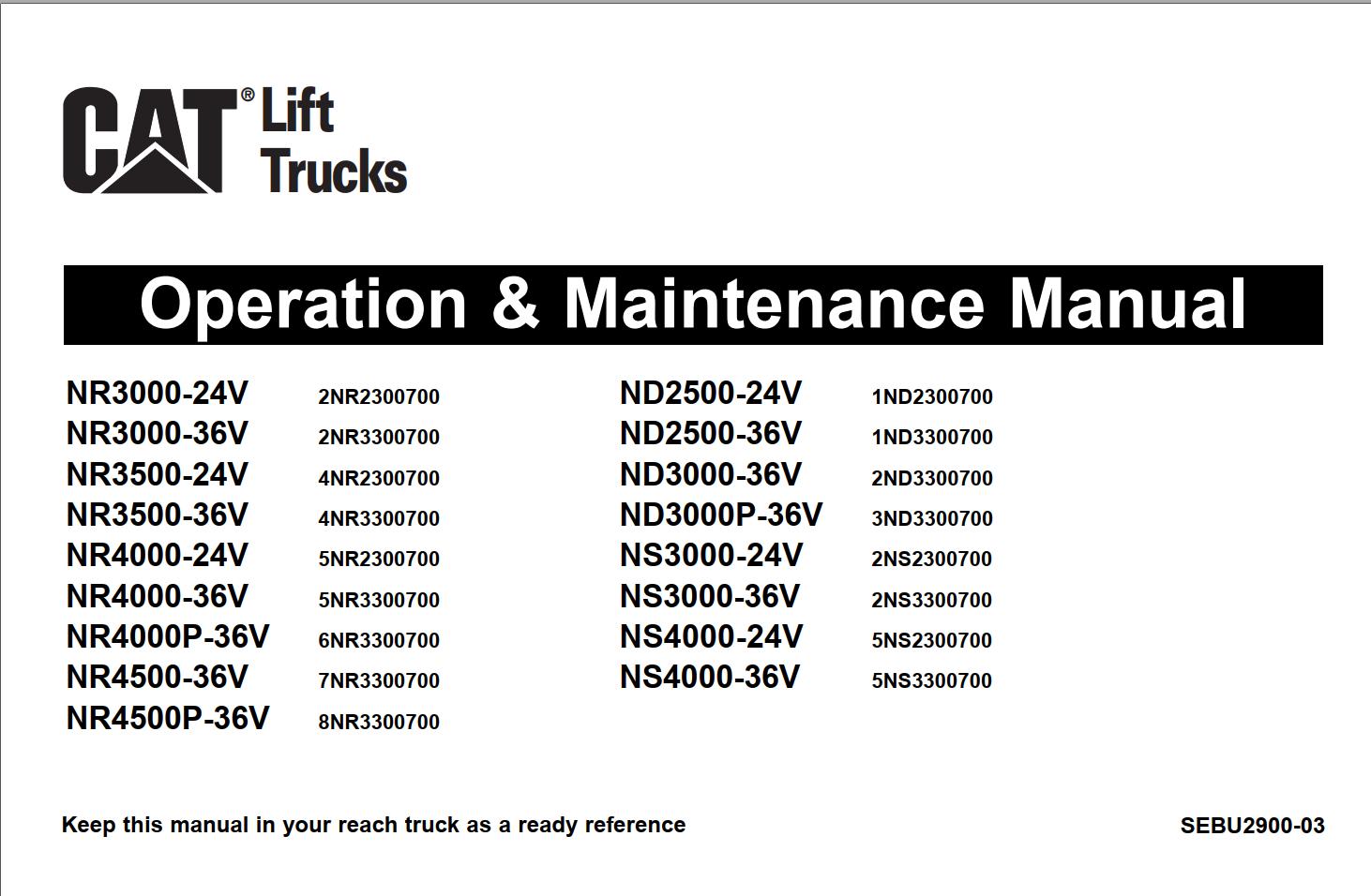 CAT® Lift Trucks

Operation & Maintenance Manual

NR3000-24V 2NR2300700
NR3000-36V 2NR3300700
NR3500-24V 4NR2300700
NR3500-36V 4NR3300700
NR4000-24V 5NR2300700
NR4000-36V 5NR3300700
NR4000P-36V 6NR3300700
NR4500-36V 7NR3300700
NR4500P-36V 8NR3300700

ND2500-24V 1ND2300700
ND2500-36V 1ND3300700
ND3000-36V 2ND3300700
ND3000P-36V 3ND3300700
NS3000-24V 2NS2300700
NS3000-36V 2NS3300700
NS4000-24V 5NS2300700
NS4000-36V 5NS3300700

Keep this manual in your reach truck as a ready reference

SEBU2900-03